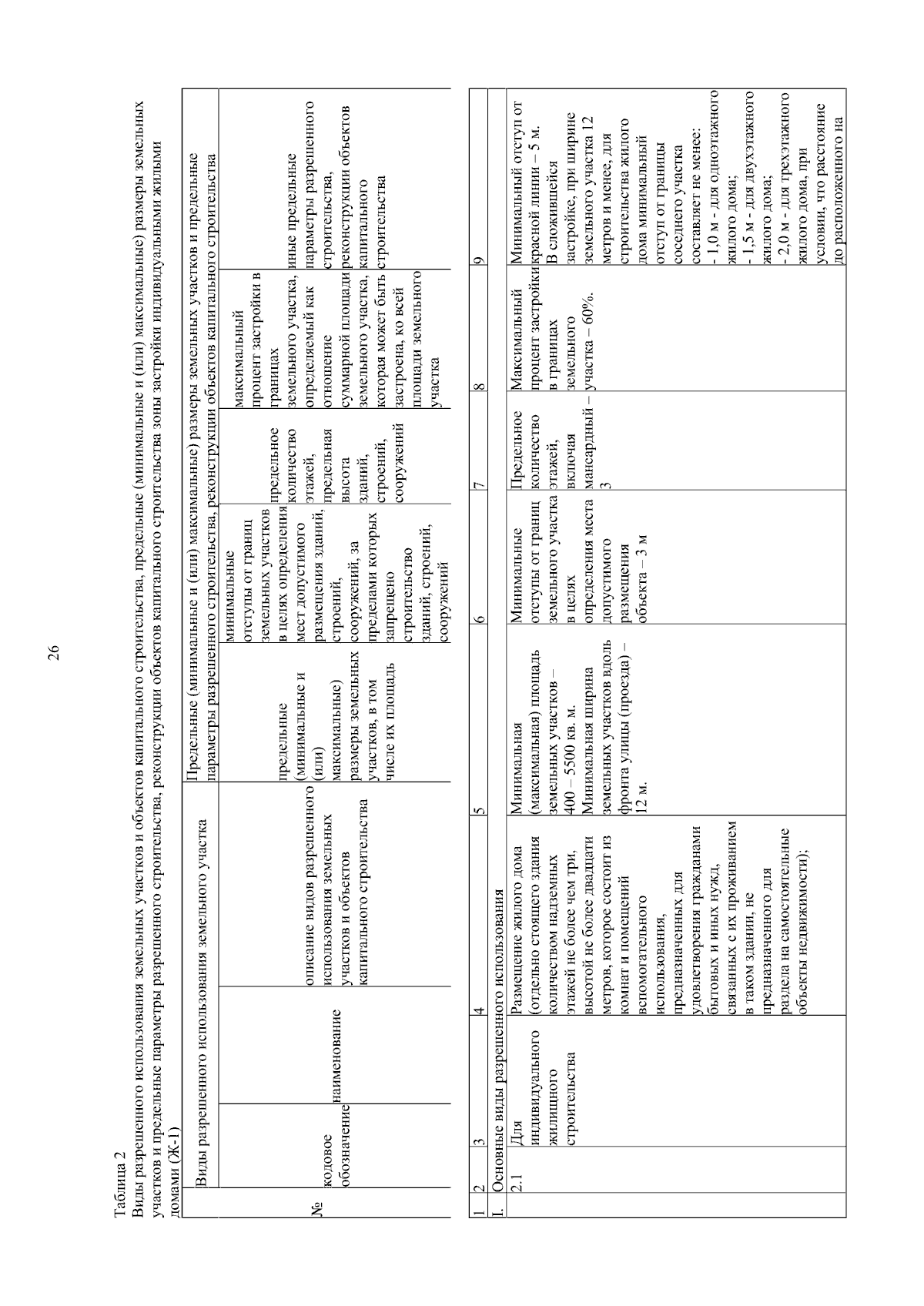 26

Таблица 2

Виды разрешенного использования земельных участков и объектов капитального строительства, предельные (минимальные и (или) максимальные) размеры земельных участков и предельные параметры разрешенного строительства, реконструкции объектов капитального строительства зоны застройки индивидуальными жилыми домами (Ж-1)

| № | Виды разрешенного использования земельного участка | | | Предельные (минимальные и (или) максимальные) размеры земельных участков и предельные параметры разрешенного строительства, реконструкции объектов капитального строительства | | | | |
|---|---|---|---|---|---|---|---|---|
| | кодовое обозначение | наименование | описание видов разрешенного использования земельных участков и объектов капитального строительства | предельные (минимальные и (или) максимальные) размеры земельных участков, в том числе их площадь | минимальные отступы от границ земельных участков в целях определения мест допустимого размещения зданий, строений, сооружений, за пределами которых запрещено строительство зданий, строений, сооружений | предельное количество этажей, предельная высота зданий, строений, сооружений | максимальный процент застройки в границах земельного участка, определяемый как отношение суммарной площади земельного участка, которая может быть застроена, ко всей площади земельного участка | иные предельные параметры разрешенного строительства, реконструкции объектов капитального строительства |

| 1 | 2 | 3 | 4 | 5 | 6 | 7 | 8 | 9 |
|---|---|---|---|---|---|---|---|---|
| 1. | Основные виды разрешенного использования | | | | | | | |
| | 2.1 | Для индивидуального жилищного строительства | Размещение жилого дома (отдельно стоящего здания количеством надземных этажей не более чем три, высотой не более двадцати метров, которое состоит из комнат и помещений вспомогательного использования, предназначенных для удовлетворения гражданами бытовых и иных нужд, связанных с их проживанием в таком здании, не предназначенного для раздела на самостоятельные объекты недвижимости); | Минимальная (максимальная) площадь земельных участков – 400 – 5500 кв. м. Минимальная ширина земельных участков вдоль фронта улицы (проезда) – 12 м. | Минимальные отступы от границ земельного участка в целях определения места допустимого размещения объекта – 3 м | Предельное количество этажей, включая мансардный – 3 | Максимальный процент застройки в границах земельного участка – 60%. | Минимальный отступ от красной линии – 5 м. В сложившейся застройке, при ширине земельного участка 12 метров и менее, для строительства жилого дома минимальный отступ от границы соседнего участка составляет не менее: - 1,0 м - для одноэтажного жилого дома; - 1,5 м - для двухэтажного жилого дома; - 2,0 м - для трехэтажного жилого дома, при условии, что расстояние до расположенного на |